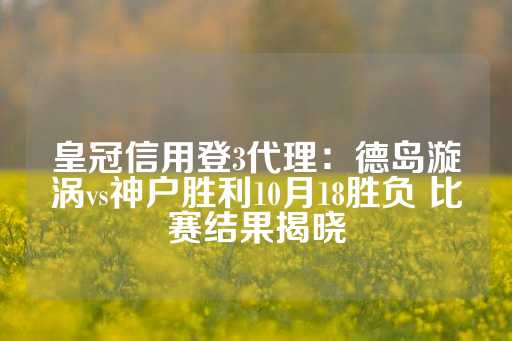 皇冠信用登3代理：德岛漩涡vs神户胜利10月18胜负 比赛结果揭晓